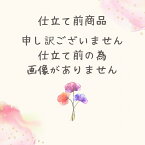 仕立て前商品

申し訳ございません
仕立て前の為
画像がありません